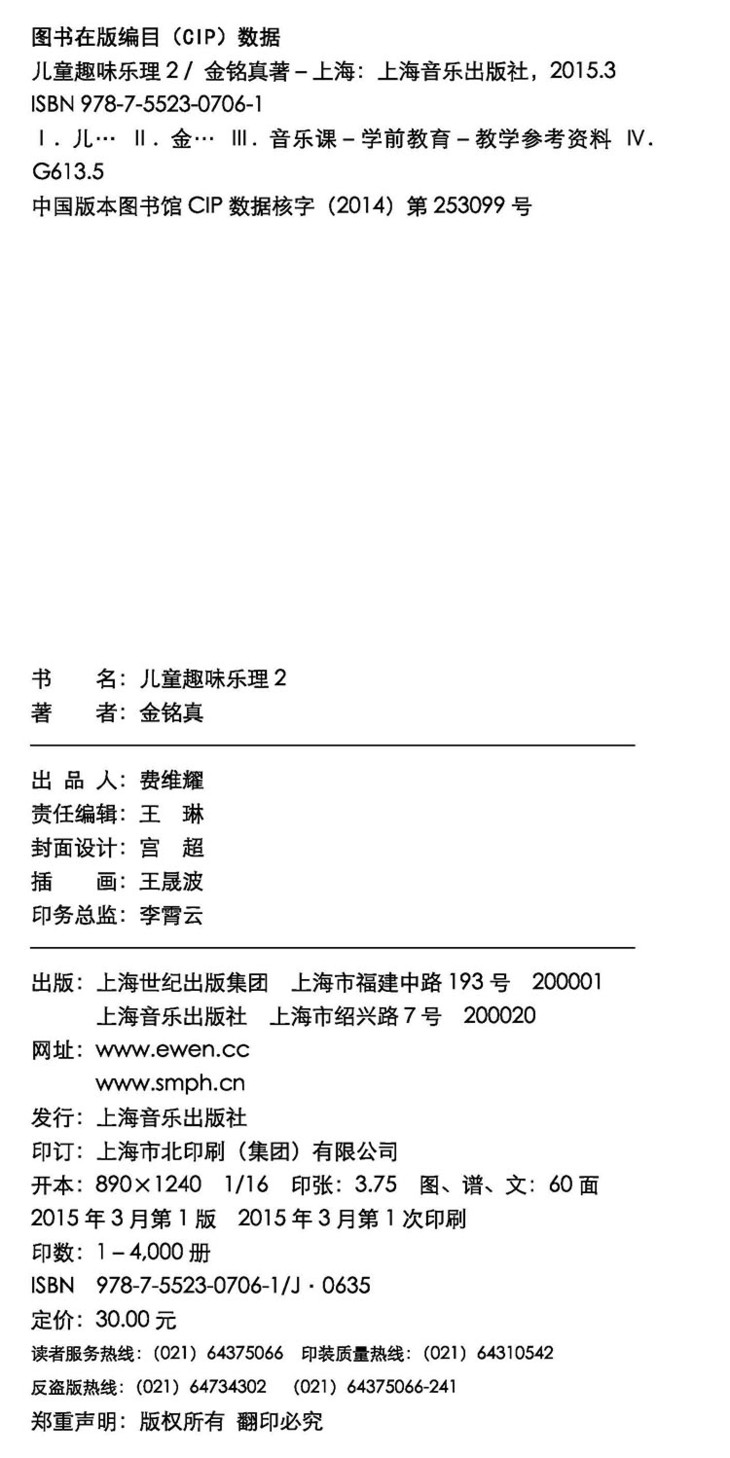 图书在版编目（CIP）数据

儿童趣味乐理 2 / 金铭真著 – 上海：上海音乐出版社，2015.3
ISBN 978-7-5523-0706-1
Ⅰ. 儿… Ⅱ. 金… Ⅲ. 音乐课 – 学前教育 – 教学参考资料 Ⅳ. G613.5
中国版本图书馆 CIP 数据核字（2014）第 253099 号

书　　名：儿童趣味乐理 2
著　　者：金铭真

出 品 人：费维耀
责任编辑：王　琳
封面设计：宫　超
插　　画：王晟波
印务总监：李霄云

出版：上海世纪出版集团　上海市福建中路 193 号　200001
上海音乐出版社　上海市绍兴路 7 号　200020
网址：www.ewen.cc
www.smph.cn
发行：上海音乐出版社
印订：上海市北印刷（集团）有限公司
开本：890×1240　1/16　印张：3.75　图、谱、文：60 面
2015 年 3 月第 1 版　2015 年 3 月第 1 次印刷
印数：1 – 4,000 册
ISBN　978-7-5523-0706-1/J · 0635
定价：30.00 元
读者服务热线：（021）64375066　印装质量热线：（021）64310542
反盗版热线：（021）64734302　（021）64375066-241
郑重声明：版权所有　翻印必究